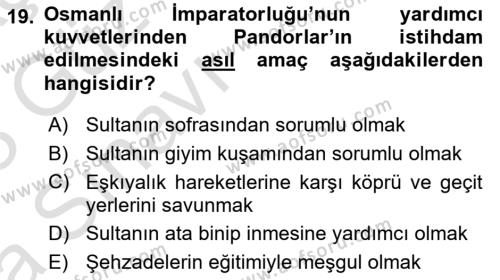 19. Osmanlı İmparatorluğu'nun yardımcı kuvvetlerinden Pandorlar'ın istihdam edilmesindeki asıl amaç aşağıdakilerden hangisidir?

A) Sultanın sofrasından sorumlu olmak
B) Sultanın giyim kuşamından sorumlu olmak
C) Eşkıyalık hareketlerine karşı köprü ve geçit yerlerini savunmak
D) Sultanın ata binip inmesine yardımcı olmak
E) Şehzadelerin eğitimiyle meşgul olmak

www.aofsoru.com